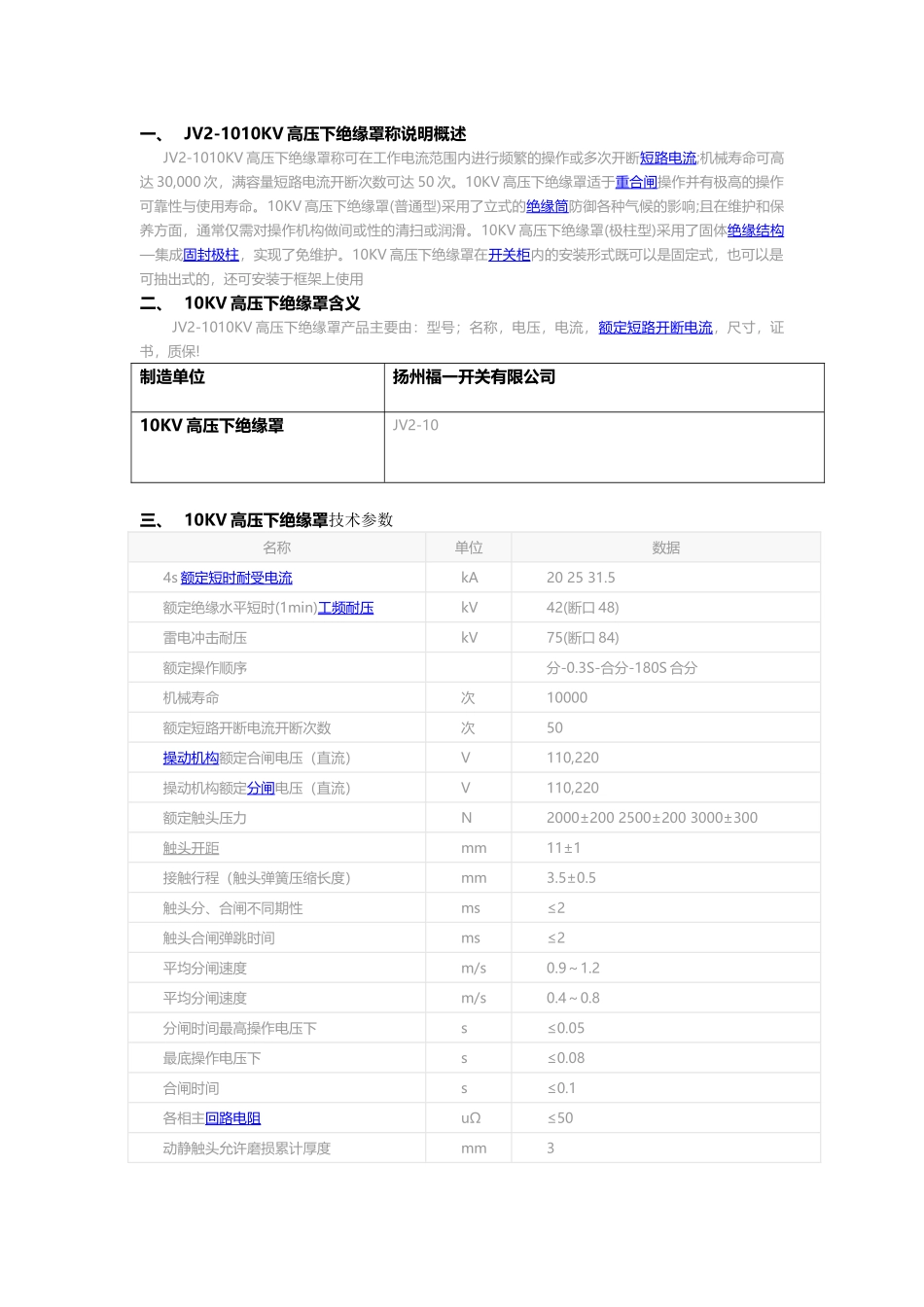 一、 JV2-1010KV 高压下绝缘罩称说明概述

JV2-1010KV 高压下绝缘罩称可在工作电流范围内进行频繁的操作或多次开断短路电流;机械寿命可高达 30,000 次，满容量短路电流开断次数可达 50 次。10KV 高压下绝缘罩适于重合闸操作并有极高的操作可靠性与使用寿命。10KV 高压下绝缘罩(普通型)采用了立式的绝缘筒防御各种气候的影响;且在维护和保养方面，通常仅需对操作机构做间或性的清扫或润滑。10KV 高压下绝缘罩(极柱型)采用了固体绝缘结构—集成固封极柱，实现了免维护。10KV 高压下绝缘罩在开关柜内的安装形式既可以是固定式，也可以是可抽出式的，还可安装于框架上使用

二、 10KV 高压下绝缘罩含义

JV2-1010KV 高压下绝缘罩产品主要由：型号；名称，电压，电流，额定短路开断电流，尺寸，证书，质保!

| 制造单位 | 扬州福一开关有限公司 |
|---|---|
| 10KV 高压下绝缘罩 | JV2-10 |

三、 10KV 高压下绝缘罩技术参数

| 名称 | 单位 | 数据 |
|---|---|---|
| 4s 额定短时耐受电流 | kA | 20 25 31.5 |
| 额定绝缘水平短时(1min)工频耐压 | kV | 42(断口 48) |
| 雷电冲击耐压 | kV | 75(断口 84) |
| 额定操作顺序 | | 分-0.3S-合分-180S 合分 |
| 机械寿命 | 次 | 10000 |
| 额定短路开断电流开断次数 | 次 | 50 |
| 操动机构额定合闸电压（直流） | V | 110,220 |
| 操动机构额定分闸电压（直流） | V | 110,220 |
| 额定触头压力 | N | 2000±200 2500±200 3000±300 |
| 触头开距 | mm | 11±1 |
| 接触行程（触头弹簧压缩长度） | mm | 3.5±0.5 |
| 触头分、合闸不同期性 | ms | ≤2 |
| 触头合闸弹跳时间 | ms | ≤2 |
| 平均分闸速度 | m/s | 0.9～1.2 |
| 平均分闸速度 | m/s | 0.4～0.8 |
| 分闸时间最高操作电压下 | s | ≤0.05 |
| 最底操作电压下 | s | ≤0.08 |
| 合闸时间 | s | ≤0.1 |
| 各相主回路电阻 | uΩ | ≤50 |
| 动静触头允许磨损累计厚度 | mm | 3 |